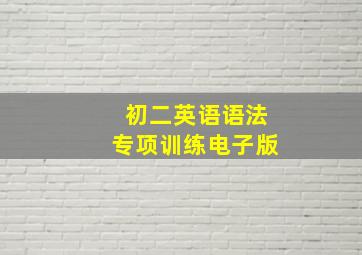 初二英语语法
专项训练电子版